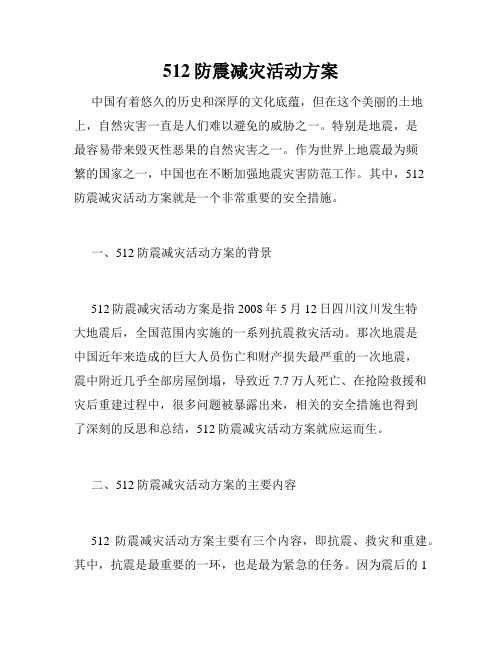 512 防震减灾活动方案

中国有着悠久的历史和深厚的文化底蕴，但在这个美丽的土地上，自然灾害一直是人们难以避免的威胁之一。特别是地震，是最容易带来毁灭性恶果的自然灾害之一。作为世界上地震最为频繁的国家之一，中国也在不断加强地震灾害防范工作。其中，512 防震减灾活动方案就是一个非常重要的安全措施。

一、512 防震减灾活动方案的背景

512 防震减灾活动方案是指 2008 年 5 月 12 日四川汶川发生特大地震后，全国范围内实施的一系列抗震救灾活动。那次地震是中国近年来造成的巨大人员伤亡和财产损失最严重的一次地震，震中附近几乎全部房屋倒塌，导致近 7.7 万人死亡、在抢险救援和灾后重建过程中，很多问题被暴露出来，相关的安全措施也得到了深刻的反思和总结，512 防震减灾活动方案就应运而生。

二、512 防震减灾活动方案的主要内容

512 防震减灾活动方案主要有三个内容，即抗震、救灾和重建。其中，抗震是最重要的一环，也是最为紧急的任务。因为震后的 1